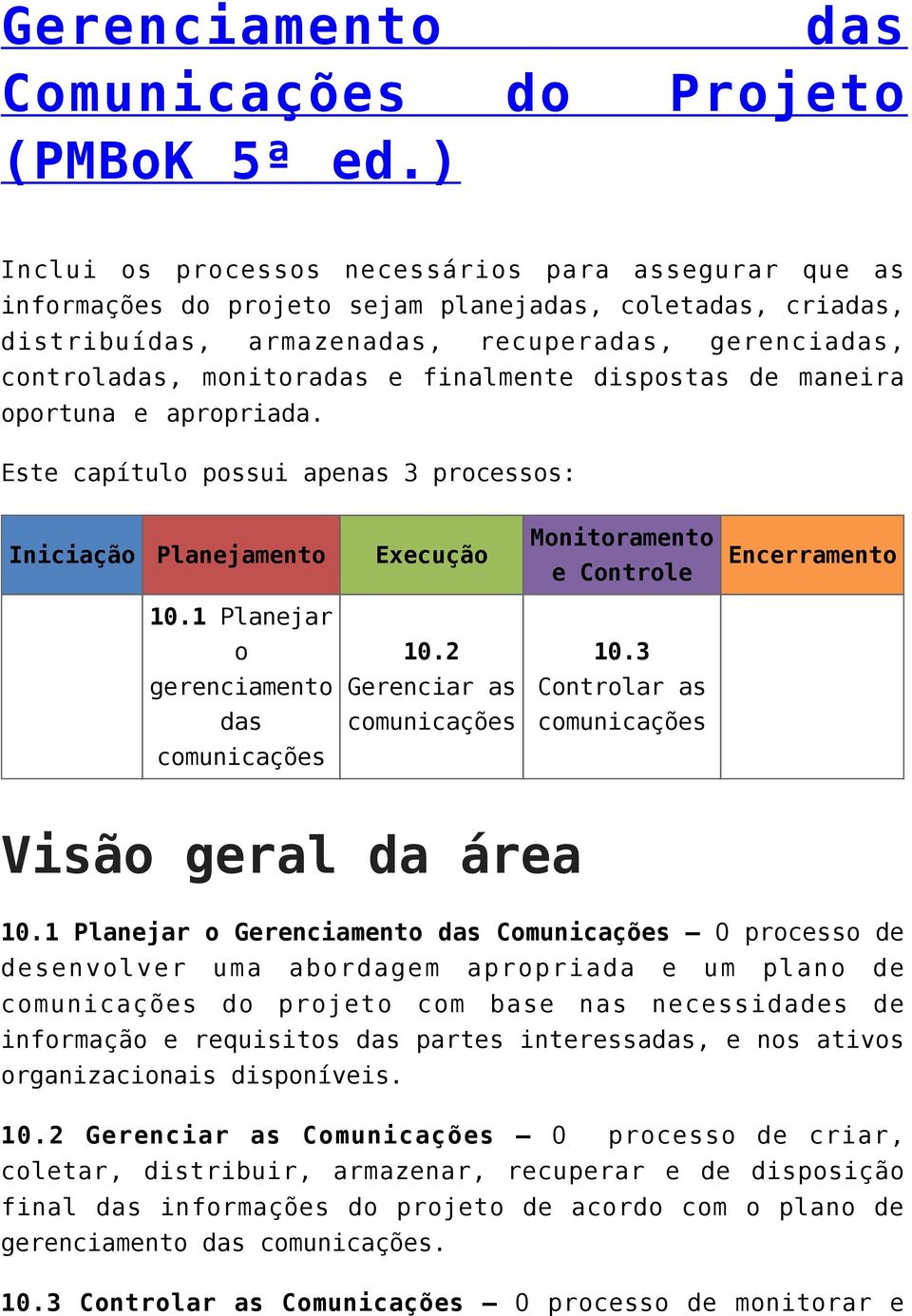 Gerenciamento das Comunicações do Projeto (PMBoK 5ª ed.)

Inclui os processos necessários para assegurar que as informações do projeto sejam planejadas, coletadas, criadas, distribuídas, armazenadas, recuperadas, gerenciadas, controladas, monitoradas e finalmente dispostas de maneira oportuna e apropriada.

Este capítulo possui apenas 3 processos:

| Iniciação | Planejamento | Execução | Monitoramento e Controle | Encerramento |
|---|---|---|---|---|
| | 10.1 Planejar o gerenciamento das comunicações | 10.2 Gerenciar as comunicações | 10.3 Controlar as comunicações | |

Visão geral da área

10.1 Planejar o Gerenciamento das Comunicações – O processo de desenvolver uma abordagem apropriada e um plano de comunicações do projeto com base nas necessidades de informação e requisitos das partes interessadas, e nos ativos organizacionais disponíveis.

10.2 Gerenciar as Comunicações – O processo de criar, coletar, distribuir, armazenar, recuperar e de disposição final das informações do projeto de acordo com o plano de gerenciamento das comunicações.

10.3 Controlar as Comunicações – O processo de monitorar e